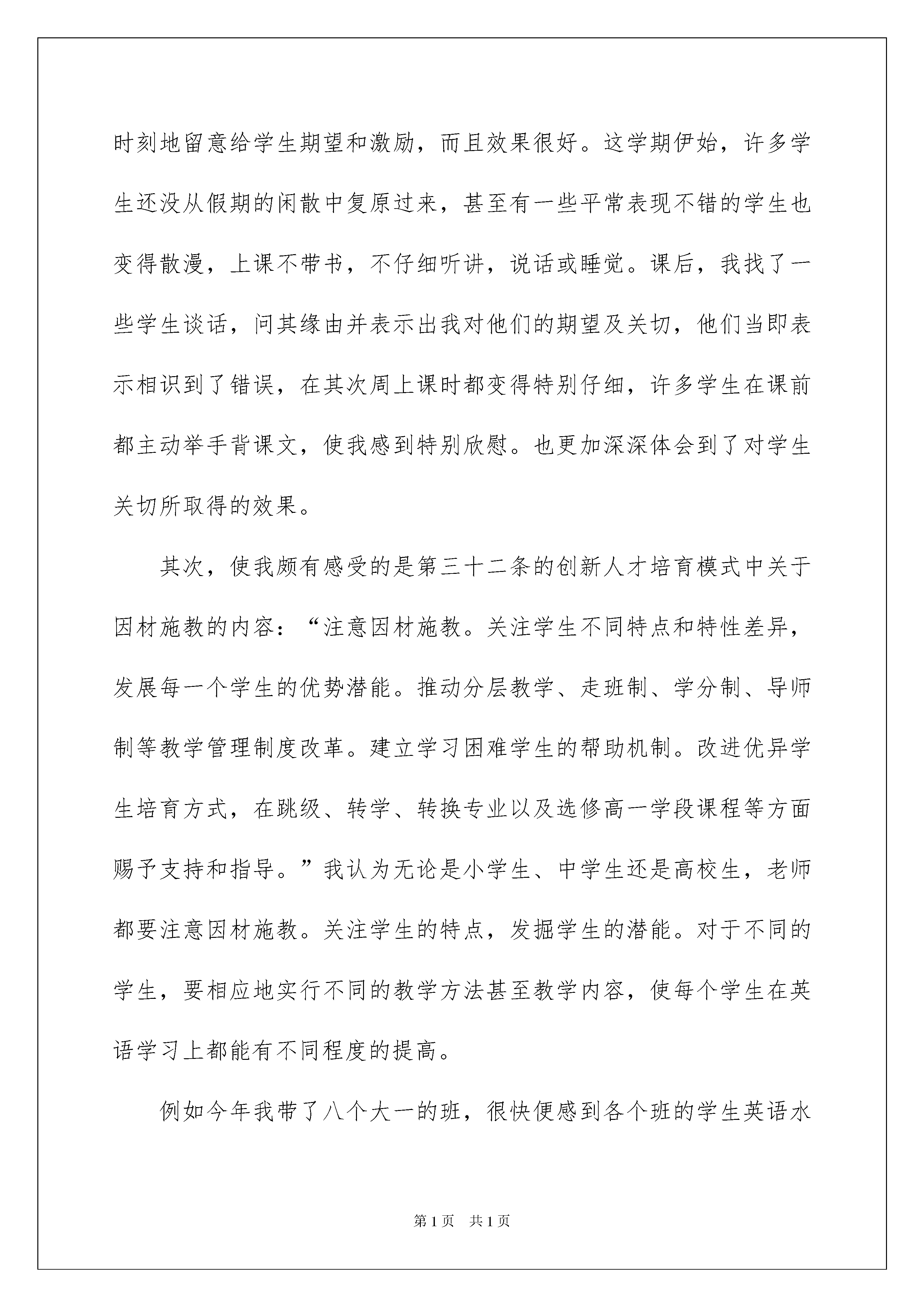 时刻地留意给学生期望和激励，而且效果很好。这学期伊始，许多学生还没从假期的闲散中复原过来，甚至有一些平常表现不错的学生也变得散漫，上课不带书，不仔细听讲，说话或睡觉。课后，我找了一些学生谈话，问其缘由并表示出我对他们的期望及关切，他们当即表示相识到了错误，在其次周上课时都变得特别仔细，许多学生在课前都主动举手背课文，使我感到特别欣慰。也更加深深体会到了对学生关切所取得的效果。

其次，使我颇有感受的是第三十二条的创新人才培育模式中关于因材施教的内容：“注意因材施教。关注学生不同特点和特性差异，发展每一个学生的优势潜能。推动分层教学、走班制、学分制、导师制等教学管理制度改革。建立学习困难学生的帮助机制。改进优异学生培育方式，在跳级、转学、转换专业以及选修高一学段课程等方面赐予支持和指导。”我认为无论是小学生、中学生还是高校生，老师都要注意因材施教。关注学生的特点，发掘学生的潜能。对于不同的学生，要相应地实行不同的教学方法甚至教学内容，使每个学生在英语学习上都能有不同程度的提高。

例如今年我带了八个大一的班，很快便感到各个班的学生英语水

第1页 共1页